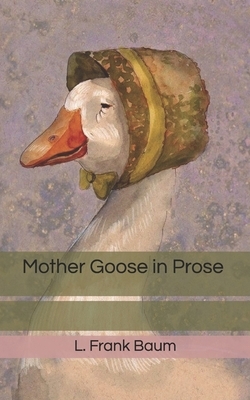 Mother Goose in Prose

L. Frank Baum